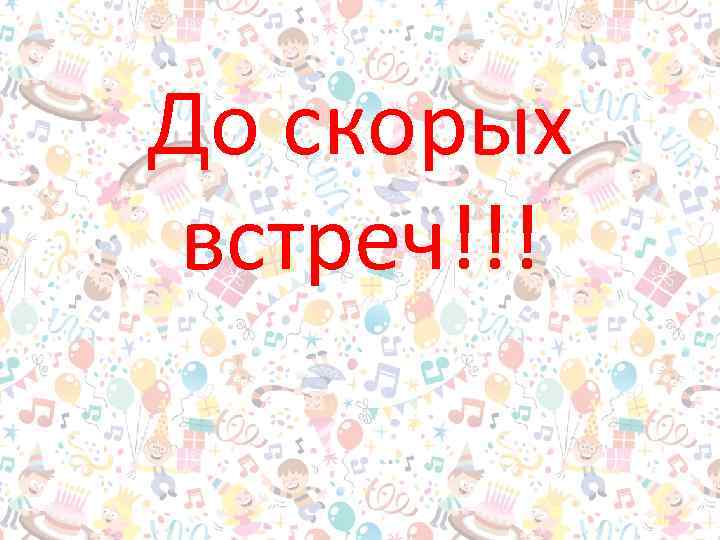 До скорых встреч!!!